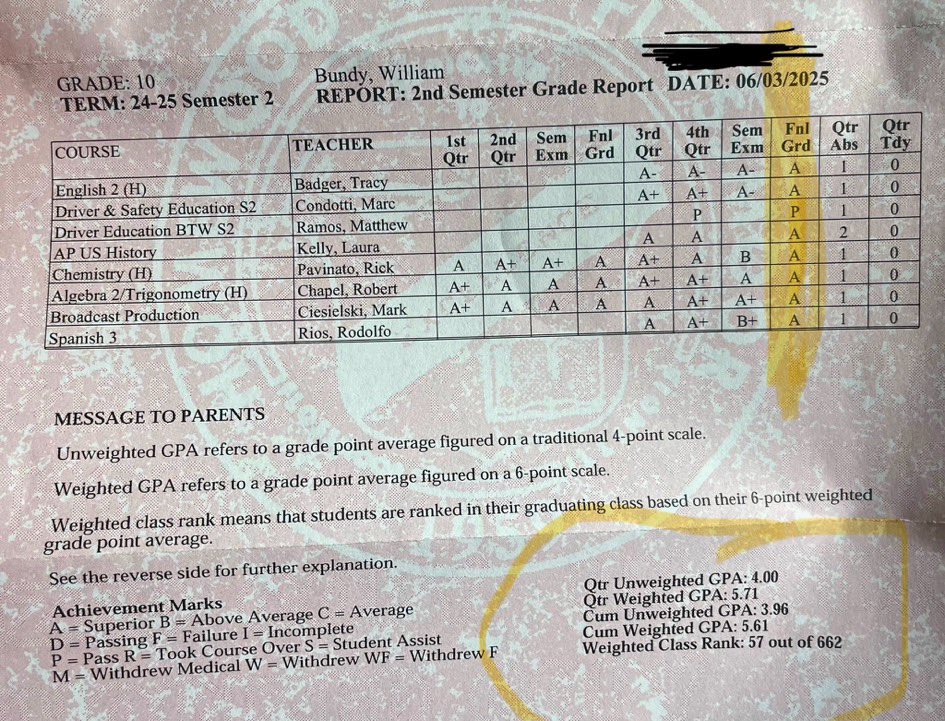 GRADE: 10
TERM: 24-25 Semester 2

Bundy, William
REPORT: 2nd Semester Grade Report DATE: 06/03/2025

| COURSE | TEACHER | 1st Qtr | 2nd Qtr | Sem Exm | Fnl Grd | 3rd Qtr | 4th Qtr | Sem Exm | Fnl Grd | Qtr Abs | Qtr Tdy |
|---|---|---|---|---|---|---|---|---|---|---|---|
| English 2 (H) | Badger, Tracy | | | | | A- | A- | A- | A | 1 | 0 |
| Driver & Safety Education S2 | Condotti, Marc | | | | | A+ | A+ | A- | A | 1 | 0 |
| Driver Education BTW S2 | Ramos, Matthew | | | | | | P | | P | 1 | 0 |
| AP US History | Kelly, Laura | | | | | A | A | | A | 2 | 0 |
| Chemistry (H) | Pavinato, Rick | A | A+ | A+ | A | A+ | A | B | A | 1 | 0 |
| Algebra 2/Trigonometry (H) | Chapel, Robert | A+ | A | A | A | A+ | A+ | A | A | 1 | 0 |
| Broadcast Production | Ciesielski, Mark | A+ | A | A | A | A | A+ | A+ | A | 1 | 0 |
| Spanish 3 | Rios, Rodolfo | | | | | A | A+ | B+ | A | 1 | 0 |

MESSAGE TO PARENTS

Unweighted GPA refers to a grade point average figured on a traditional 4-point scale.

Weighted GPA refers to a grade point average figured on a 6-point scale.

Weighted class rank means that students are ranked in their graduating class based on their 6-point weighted grade point average.

See the reverse side for further explanation.

Achievement Marks
A = Superior B = Above Average C = Average
D = Passing F = Failure I = Incomplete
P = Pass R = Took Course Over S = Student Assist
M = Withdrew Medical W = Withdrew WF = Withdrew F

Qtr Unweighted GPA: 4.00
Qtr Weighted GPA: 5.71
Cum Unweighted GPA: 3.96
Cum Weighted GPA: 5.61
Weighted Class Rank: 57 out of 662